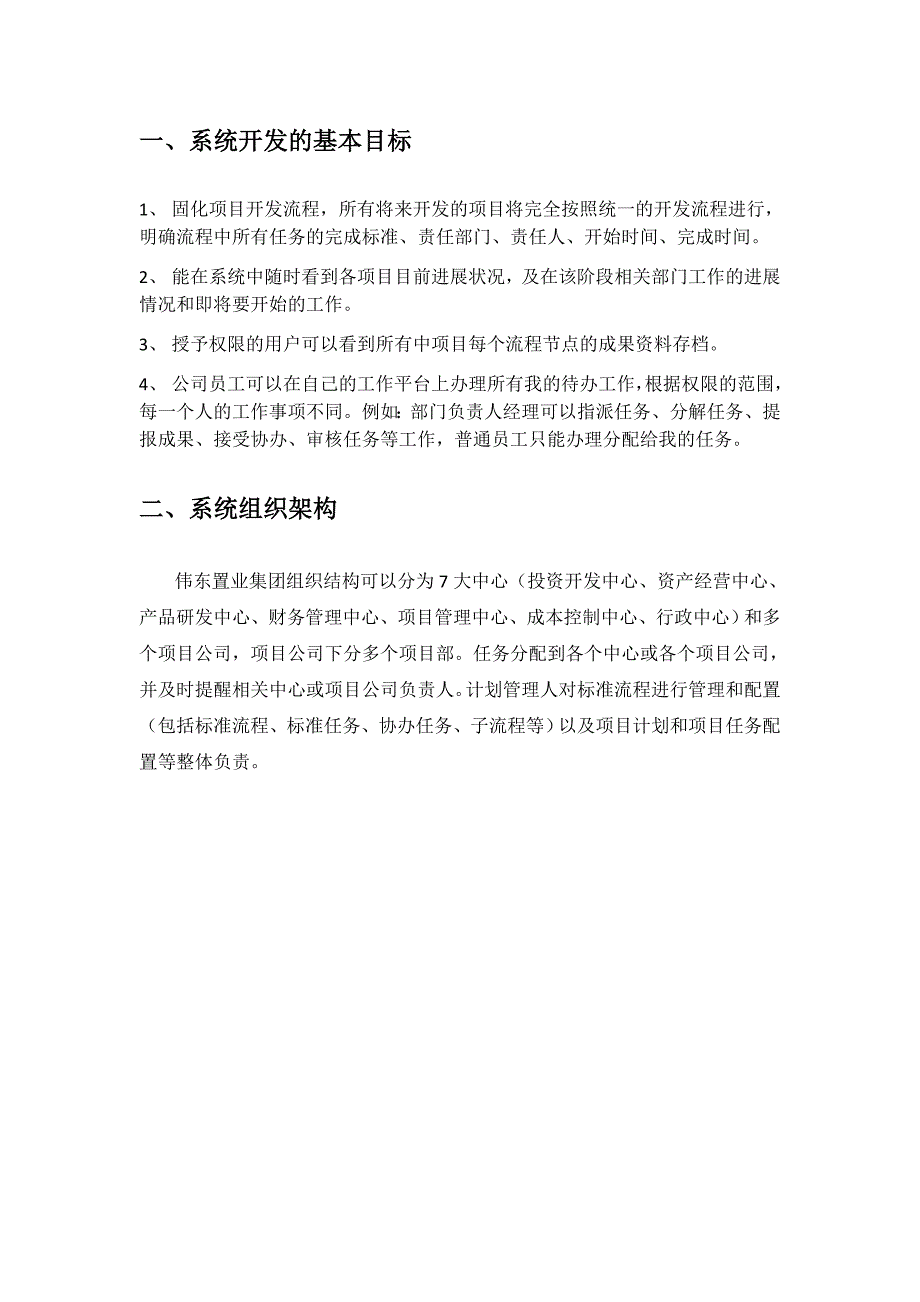 一、系统开发的基本目标

1、 固化项目开发流程，所有将来开发的项目将完全按照统一的开发流程进行，明确流程中所有任务的完成标准、责任部门、责任人、开始时间、完成时间。

2、 能在系统中随时看到各项目目前进展状况，及在该阶段相关部门工作的进展情况和即将要开始的工作。

3、 授予权限的用户可以看到所有中项目每个流程节点的成果资料存档。

4、 公司员工可以在自己的工作平台上办理所有我的待办工作，根据权限的范围，每一个人的工作事项不同。例如：部门负责人经理可以指派任务、分解任务、提报成果、接受协办、审核任务等工作，普通员工只能办理分配给我的任务。

二、系统组织架构

伟东置业集团组织结构可以分为 7 大中心（投资开发中心、资产经营中心、产品研发中心、财务管理中心、项目管理中心、成本控制中心、行政中心）和多个项目公司，项目公司下分多个项目部。任务分配到各个中心或各个项目公司，并及时提醒相关中心或项目公司负责人。计划管理人对标准流程进行管理和配置（包括标准流程、标准任务、协办任务、子流程等）以及项目计划和项目任务配置等整体负责。